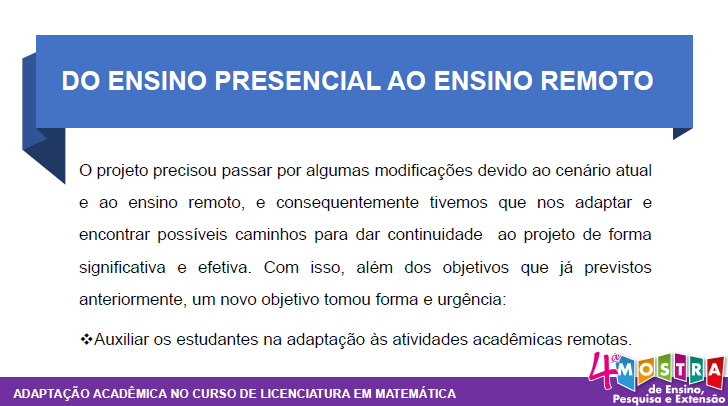 DO ENSINO PRESENCIAL AO ENSINO REMOTO

O projeto precisou passar por algumas modificações devido ao cenário atual e ao ensino remoto, e consequentemente tivemos que nos adaptar e encontrar possíveis caminhos para dar continuidade ao projeto de forma significativa e efetiva. Com isso, além dos objetivos que já previstos anteriormente, um novo objetivo tomou forma e urgência:

❖Auxiliar os estudantes na adaptação às atividades acadêmicas remotas.

ADAPTAÇÃO ACADÊMICA NO CURSO DE LICENCIATURA EM MATEMÁTICA

4ª MOSTRA de Ensino, Pesquisa e Extensão